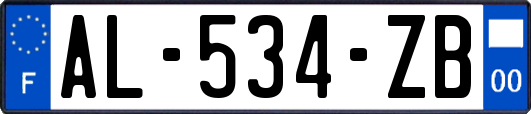 F
AL-534-ZB
00